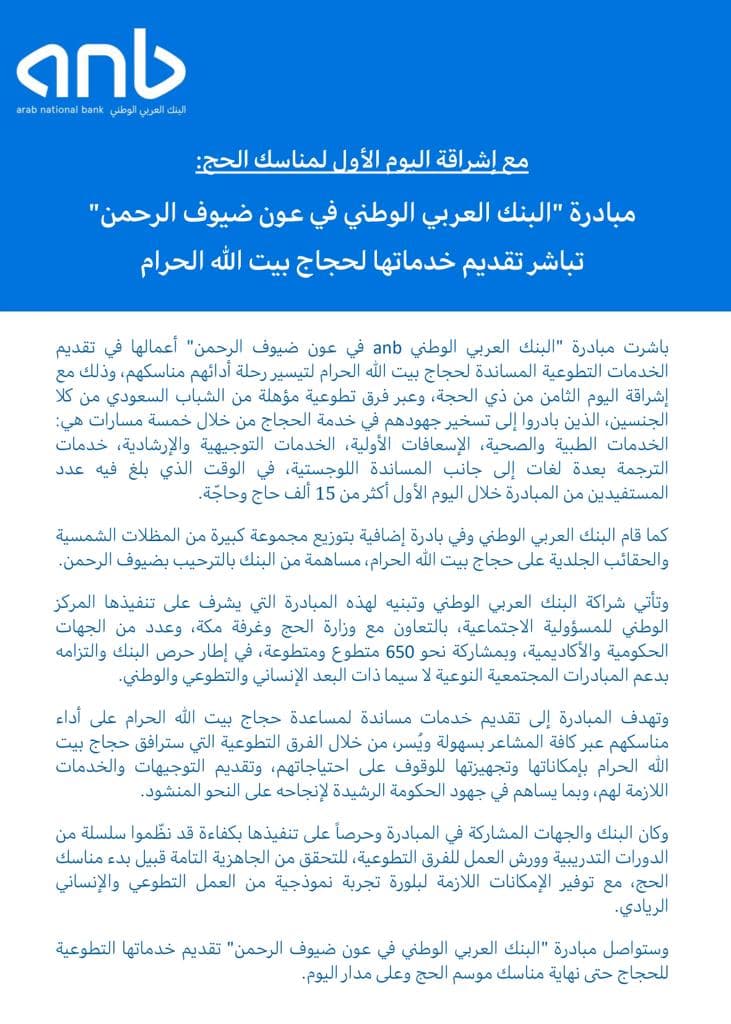 anb
arab national bank البنك العربي الوطني

مع إشراقة اليوم الأول لمناسك الحج:

مبادرة "البنك العربي الوطني في عون ضيوف الرحمن"

تباشر تقديم خدماتها لحجاج بيت الله الحرام

باشرت مبادرة "البنك العربي الوطني anb في عون ضيوف الرحمن" أعمالها في تقديم الخدمات التطوعية المساندة لحجاج بيت الله الحرام لتيسير رحلة أدائهم مناسكهم، وذلك مع إشراقة اليوم الثامن من ذي الحجة، وعبر فرق تطوعية مؤهلة من الشباب السعودي من كلا الجنسين، الذين بادروا إلى تسخير جهودهم في خدمة الحجاج من خلال خمسة مسارات هي: الخدمات الطبية والصحية، الإسعافات الأولية، الخدمات التوجيهية والإرشادية، خدمات الترجمة بعدة لغات إلى جانب المساندة اللوجستية، في الوقت الذي بلغ فيه عدد المستفيدين من المبادرة خلال اليوم الأول أكثر من 15 ألف حاج وحاجّة.

كما قام البنك العربي الوطني وفي بادرة إضافية بتوزيع مجموعة كبيرة من المظلات الشمسية والحقائب الجلدية على حجاج بيت الله الحرام، مساهمة من البنك بالترحيب بضيوف الرحمن.

وتأتي شراكة البنك العربي الوطني وتبنيه لهذه المبادرة التي يشرف على تنفيذها المركز الوطني للمسؤولية الاجتماعية، بالتعاون مع وزارة الحج وغرفة مكة، وعدد من الجهات الحكومية والأكاديمية، وبمشاركة نحو 650 متطوع ومتطوعة، في إطار حرص البنك والتزامه بدعم المبادرات المجتمعية النوعية لا سيما ذات البعد الإنساني والتطوعي والوطني.

وتهدف المبادرة إلى تقديم خدمات مساندة لمساعدة حجاج بيت الله الحرام على أداء مناسكهم عبر كافة المشاعر بسهولة ويُسر، من خلال الفرق التطوعية التي سترافق حجاج بيت الله الحرام بإمكاناتها وتجهيزتها للوقوف على احتياجاتهم، وتقديم التوجيهات والخدمات اللازمة لهم، وبما يساهم في جهود الحكومة الرشيدة لإنجاحه على النحو المنشود.

وكان البنك والجهات المشاركة في المبادرة وحرصاً على تنفيذها بكفاءة قد نظّموا سلسلة من الدورات التدريبية وورش العمل للفرق التطوعية، للتحقق من الجاهزية التامة قبيل بدء مناسك الحج، مع توفير الإمكانات اللازمة لبلورة تجربة نموذجية من العمل التطوعي والإنساني الريادي.

وستواصل مبادرة "البنك العربي الوطني في عون ضيوف الرحمن" تقديم خدماتها التطوعية للحجاج حتى نهاية مناسك موسم الحج وعلى مدار اليوم.